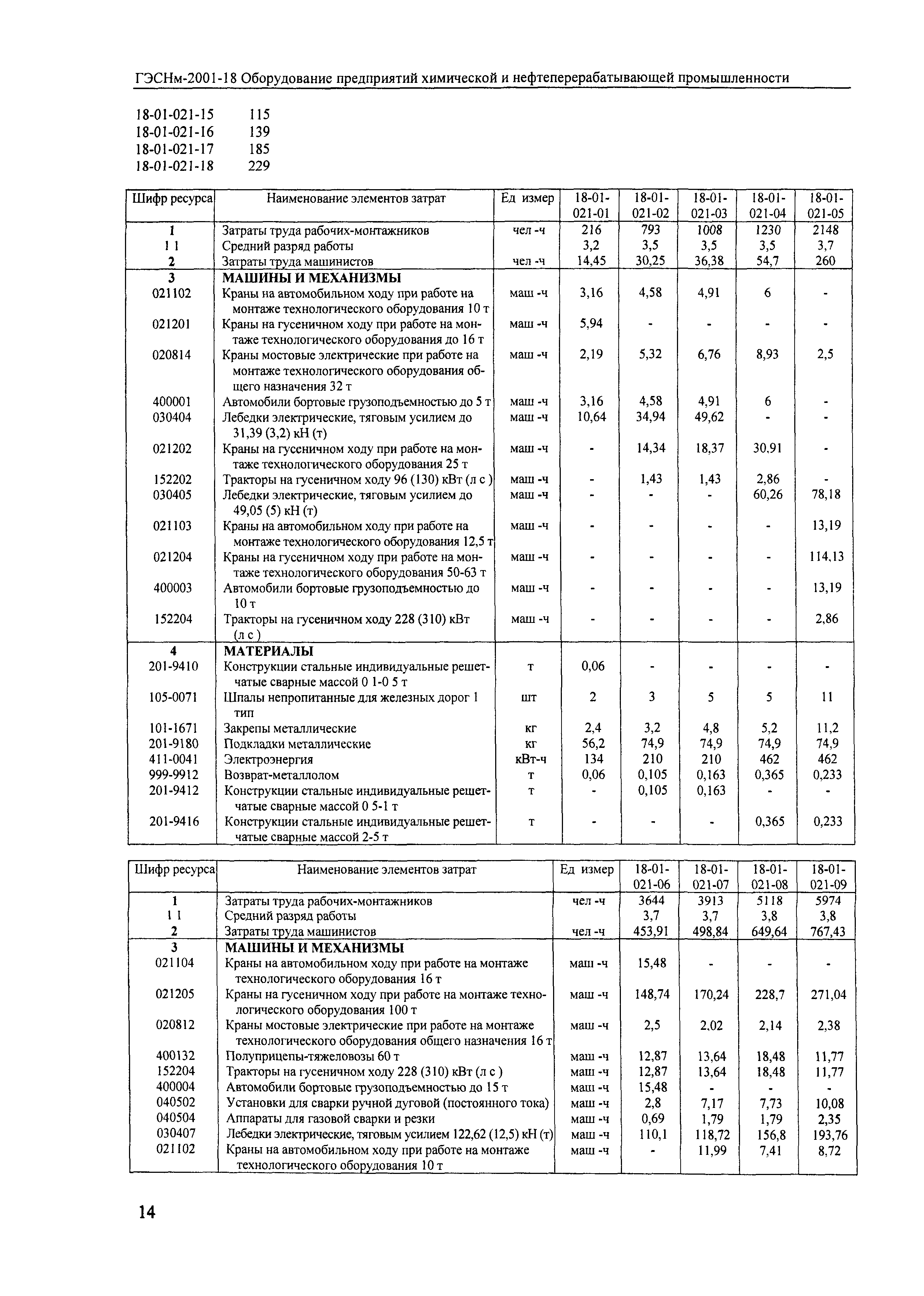 ГЭСНм-2001-18 Оборудование предприятий химической и нефтеперерабатывающей промышленности

18-01-021-15 115
18-01-021-16 139
18-01-021-17 185
18-01-021-18 229

| Шифр ресурса | Наименование элементов затрат | Ед измер | 18-01-021-01 | 18-01-021-02 | 18-01-021-03 | 18-01-021-04 | 18-01-021-05 |
|---|---|---|---|---|---|---|---|
| 1 | Затраты труда рабочих-монтажников | чел -ч | 216 | 793 | 1008 | 1230 | 2148 |
| 1 1 | Средний разряд работы | | 3,2 | 3,5 | 3,5 | 3,5 | 3,7 |
| 2 | Затраты труда машинистов | чел -ч | 14,45 | 30,25 | 36,38 | 54,7 | 260 |
| 3 | МАШИНЫ И МЕХАНИЗМЫ | | | | | | |
| 021102 | Краны на автомобильном ходу при работе на монтаже технологического оборудования 10 т | маш -ч | 3,16 | 4,58 | 4,91 | 6 | - |
| 021201 | Краны на гусеничном ходу при работе на монтаже технологического оборудования до 16 т | маш -ч | 5,94 | - | - | - | - |
| 020814 | Краны мостовые электрические при работе на монтаже технологического оборудования общего назначения 32 т | маш -ч | 2,19 | 5,32 | 6,76 | 8,93 | 2,5 |
| 400001 | Автомобили бортовые грузоподъемностью до 5 т | маш -ч | 3,16 | 4,58 | 4,91 | 6 | - |
| 030404 | Лебедки электрические, тяговым усилием до 31,39 (3,2) кН (т) | маш -ч | 10,64 | 34,94 | 49,62 | - | - |
| 021202 | Краны на гусеничном ходу при работе на монтаже технологического оборудования 25 т | маш -ч | - | 14,34 | 18,37 | 30.91 | - |
| 152202 | Тракторы на гусеничном ходу 96 (130) кВт (л с ) | маш -ч | - | 1,43 | 1,43 | 2,86 | - |
| 030405 | Лебедки электрические, тяговым усилием до 49,05 (5) кН (т) | маш -ч | - | - | - | 60,26 | 78,18 |
| 021103 | Краны на автомобильном ходу при работе на монтаже технологического оборудования 12,5 т | маш -ч | - | - | - | - | 13,19 |
| 021204 | Краны на гусеничном ходу при работе на монтаже технологического оборудования 50-63 т | маш -ч | - | - | - | - | 114,13 |
| 400003 | Автомобили бортовые грузоподъемностью до 10 т | маш -ч | - | - | - | - | 13,19 |
| 152204 | Тракторы на гусеничном ходу 228 (310) кВт (л с ) | маш -ч | - | - | - | - | 2,86 |
| 4 | МАТЕРИАЛЫ | | | | | | |
| 201-9410 | Конструкции стальные индивидуальные решетчатые сварные массой 0 1-0 5 т | т | 0,06 | - | - | - | - |
| 105-0071 | Шпалы непропитанные для железных дорог 1 тип | шт | 2 | 3 | 5 | 5 | 11 |
| 101-1671 | Закрепы металлические | кг | 2,4 | 3,2 | 4,8 | 5,2 | 11,2 |
| 201-9180 | Подкладки металлические | кг | 56,2 | 74,9 | 74,9 | 74,9 | 74,9 |
| 411-0041 | Электроэнергия | кВт-ч | 134 | 210 | 210 | 462 | 462 |
| 999-9912 | Возврат-металлолом | т | 0,06 | 0,105 | 0,163 | 0,365 | 0,233 |
| 201-9412 | Конструкции стальные индивидуальные решетчатые сварные массой 0 5-1 т | т | - | 0,105 | 0,163 | - | - |
| 201-9416 | Конструкции стальные индивидуальные решетчатые сварные массой 2-5 т | т | - | - | - | 0,365 | 0,233 |

| Шифр ресурса | Наименование элементов затрат | Ед измер | 18-01-021-06 | 18-01-021-07 | 18-01-021-08 | 18-01-021-09 |
|---|---|---|---|---|---|---|
| 1 | Затраты труда рабочих-монтажников | чел -ч | 3644 | 3913 | 5118 | 5974 |
| 1 1 | Средний разряд работы | | 3,7 | 3,7 | 3,8 | 3,8 |
| 2 | Затраты труда машинистов | чел -ч | 453,91 | 498,84 | 649,64 | 767,43 |
| 3 | МАШИНЫ И МЕХАНИЗМЫ | | | | | |
| 021104 | Краны на автомобильном ходу при работе на монтаже технологического оборудования 16 т | маш -ч | 15,48 | - | - | - |
| 021205 | Краны на гусеничном ходу при работе на монтаже технологического оборудования 100 т | маш -ч | 148,74 | 170,24 | 228,7 | 271,04 |
| 020812 | Краны мостовые электрические при работе на монтаже технологического оборудования общего назначения 16 т | маш -ч | 2,5 | 2,02 | 2,14 | 2,38 |
| 400132 | Полуприцепы-тяжеловозы 60 т | маш -ч | 12,87 | 13,64 | 18,48 | 11,77 |
| 152204 | Тракторы на гусеничном ходу 228 (310) кВт (л с ) | маш -ч | 12,87 | 13,64 | 18,48 | 11,77 |
| 400004 | Автомобили бортовые грузоподъемностью до 15 т | маш -ч | 15,48 | - | - | - |
| 040502 | Установки для сварки ручной дуговой (постоянного тока) | маш -ч | 2,8 | 7,17 | 7,73 | 10,08 |
| 040504 | Аппараты для газовой сварки и резки | маш -ч | 0,69 | 1,79 | 1,79 | 2,35 |
| 030407 | Лебедки электрические, тяговым усилием 122,62 (12,5) кН (т) | маш -ч | 110,1 | 118,72 | 156,8 | 193,76 |
| 021102 | Краны на автомобильном ходу при работе на монтаже технологического оборудования 10 т | маш -ч | - | 11,99 | 7,41 | 8,72 |

14